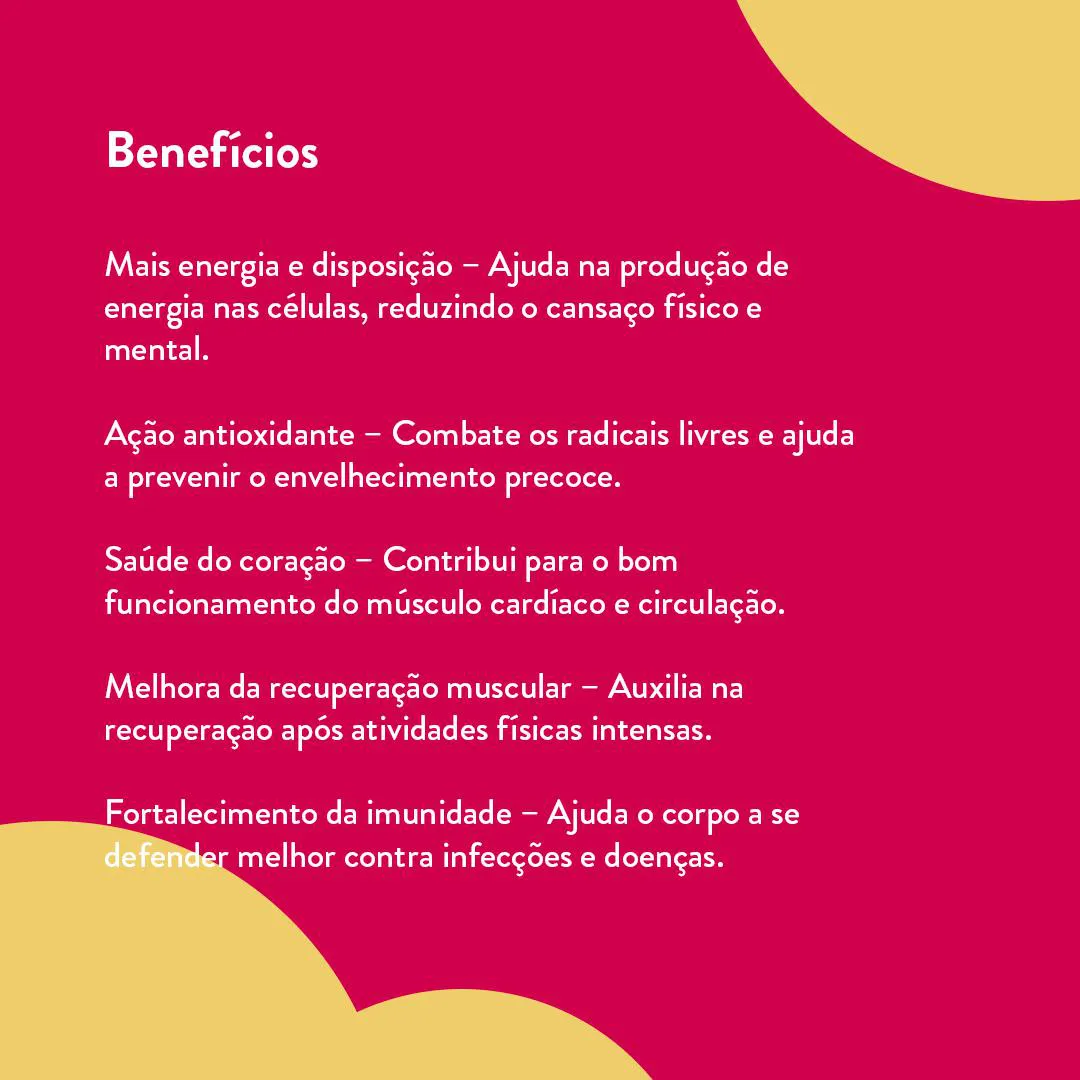 Benefícios

Mais energia e disposição – Ajuda na produção de energia nas células, reduzindo o cansaço físico e mental.

Ação antioxidante – Combate os radicais livres e ajuda a prevenir o envelhecimento precoce.

Saúde do coração – Contribui para o bom funcionamento do músculo cardíaco e circulação.

Melhora da recuperação muscular – Auxilia na recuperação após atividades físicas intensas.

Fortalecimento da imunidade – Ajuda o corpo a se defender melhor contra infecções e doenças.